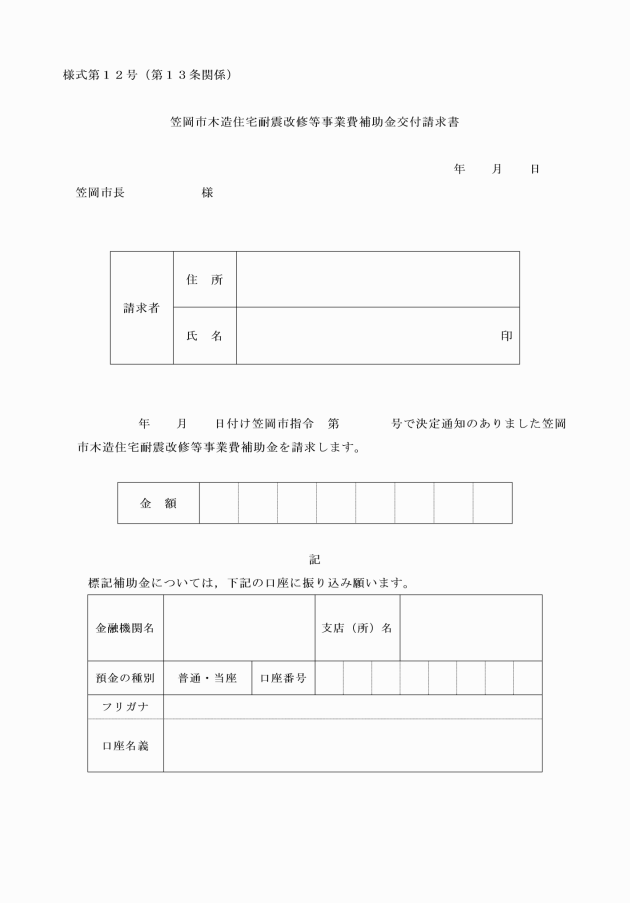 様式第１２号（第１３条関係）

笠岡市木造住宅耐震改修等事業費補助金交付請求書

年　　月　　日

笠岡市長　　　　　　様

| 請求者 | 住　所 | |
|---|---|---|
| | 氏　名 | 印 |

年　　月　　日付け笠岡市指令　第　　　　号で決定通知のありました笠岡市木造住宅耐震改修等事業費補助金を請求します。

| 金　額 | | | | | | | | |
|---|---|---|---|---|---|---|---|---|

記

標記補助金については，下記の口座に振り込み願います。

| 金融機関名 | | 支店（所）名 | |
|---|---|---|---|
| 預金の種別 | 普通・当座 | 口座番号 | |
| フリガナ | | | |
| 口座名義 | | | |